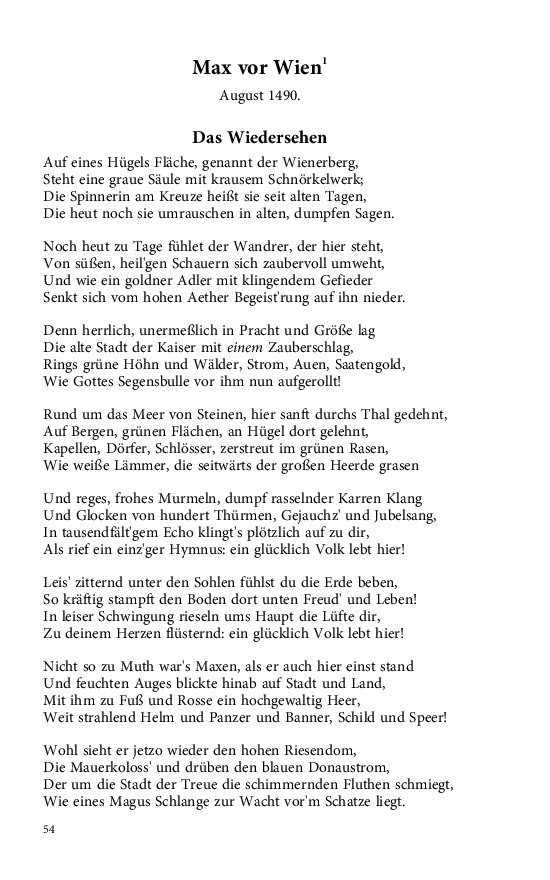 Max vor Wien$^1$

August 1490.

Das Wiedersehen

Auf eines Hügels Fläche, genannt der Wienerberg,
Steht eine graue Säule mit krausem Schnörkelwerk;
Die Spinnerin am Kreuze heißt sie seit alten Tagen,
Die heut noch sie umrauschen in alten, dumpfen Sagen.

Noch heut zu Tage fühlet der Wandrer, der hier steht,
Von süßen, heil'gen Schauern sich zaubervoll umweht,
Und wie ein goldner Adler mit klingendem Gefieder
Senkt sich vom hohen Aether Begeist'rung auf ihn nieder.

Denn herrlich, unermeßlich in Pracht und Größe lag
Die alte Stadt der Kaiser mit einem Zauberschlag,
Rings grüne Höhn und Wälder, Strom, Auen, Saatengold,
Wie Gottes Segensbulle vor ihm nun aufgerollt!

Rund um das Meer von Steinen, hier sanft durchs Thal gedehnt,
Auf Bergen, grünen Flächen, an Hügel dort gelehnt,
Kapellen, Dörfer, Schlösser, zerstreut im grünen Rasen,
Wie weiße Lämmer, die seitwärts der großen Heerde grasen

Und reges, frohes Murmeln, dumpf rasselnder Karren Klang
Und Glocken von hundert Thürmen, Gejauchz' und Jubelsang,
In tausendfält'gem Echo klingt's plötzlich auf zu dir,
Als rief ein einz'ger Hymnus: ein glücklich Volk lebt hier!

Leis' zitternd unter den Sohlen fühlst du die Erde beben,
So kräftig stampft den Boden dort unten Freud' und Leben!
In leiser Schwingung rieseln ums Haupt die Lüfte dir,
Zu deinem Herzen flüsternd: ein glücklich Volk lebt hier!

Nicht so zu Muth war's Maxen, als er auch hier einst stand
Und feuchten Auges blickte hinab auf Stadt und Land,
Mit ihm zu Fuß und Rosse ein hochgewaltig Heer,
Weit strahlend Helm und Panzer und Banner, Schild und Speer!

Wohl sieht er jetzo wieder den hohen Riesendom,
Die Mauerkoloss' und drüben den blauen Donaustrom,
Der um die Stadt der Treue die schimmernden Fluthen schmiegt,
Wie eines Magus Schlange zur Wacht vor'm Schatze liegt.

54